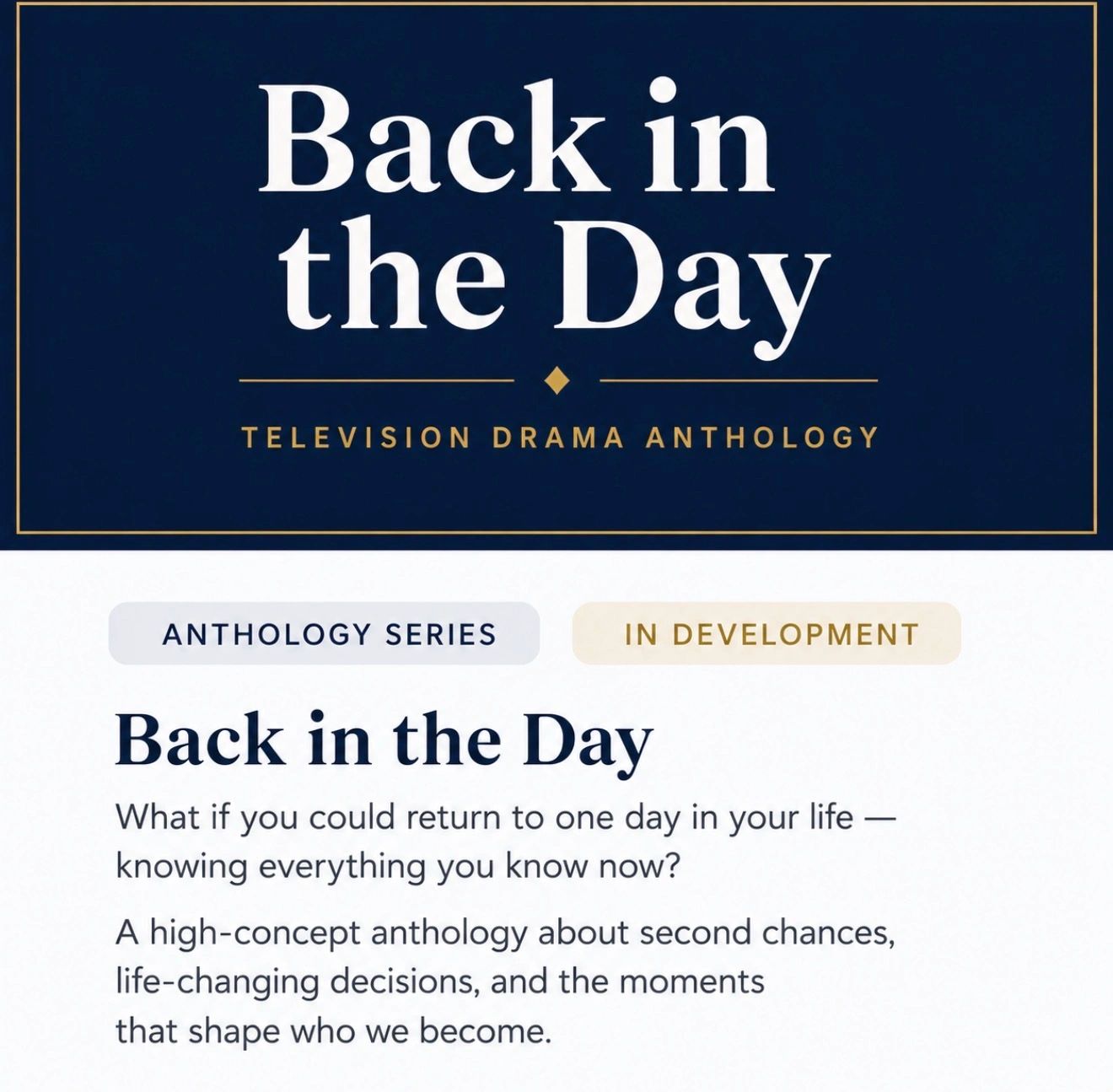 Back in the Day

TELEVISION DRAMA ANTHOLOGY

ANTHOLOGY SERIES

IN DEVELOPMENT

Back in the Day

What if you could return to one day in your life — knowing everything you know now?

A high-concept anthology about second chances, life-changing decisions, and the moments that shape who we become.